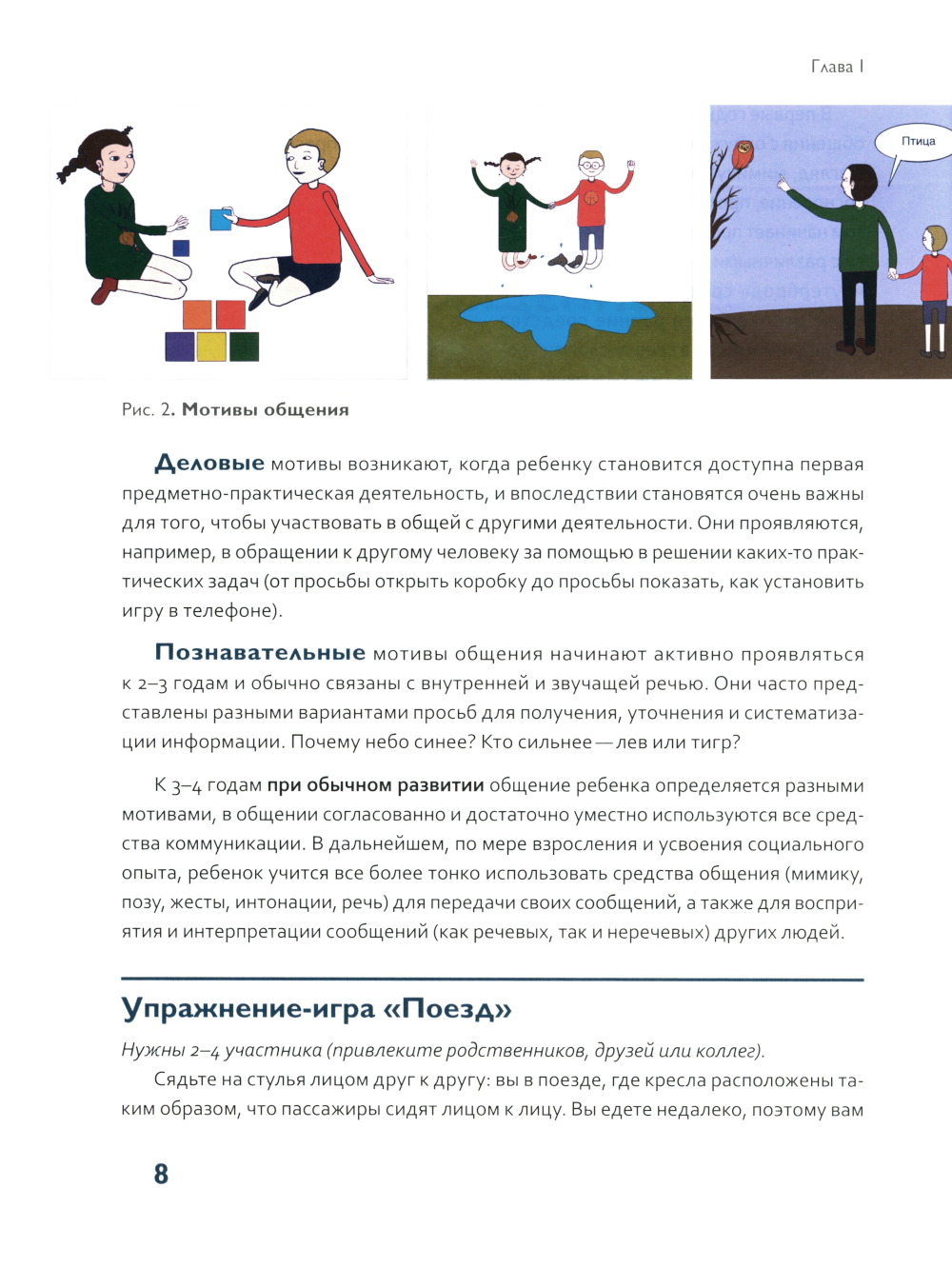 Глава I

Птица

Рис. 2. Мотивы общения

Деловые мотивы возникают, когда ребенку становится доступна первая предметно-практическая деятельность, и впоследствии становятся очень важны для того, чтобы участвовать в общей с другими деятельности. Они проявляются, например, в обращении к другому человеку за помощью в решении каких-то практических задач (от просьбы открыть коробку до просьбы показать, как установить игру в телефоне).

Познавательные мотивы общения начинают активно проявляться к 2–3 годам и обычно связаны с внутренней и звучащей речью. Они часто представлены разными вариантами просьб для получения, уточнения и систематизации информации. Почему небо синее? Кто сильнее — лев или тигр?

К 3–4 годам при обычном развитии общение ребенка определяется разными мотивами, в общении согласованно и достаточно уместно используются все средства коммуникации. В дальнейшем, по мере взросления и усвоения социального опыта, ребенок учится все более тонко использовать средства общения (мимику, позу, жесты, интонации, речь) для передачи своих сообщений, а также для восприятия и интерпретации сообщений (как речевых, так и неречевых) других людей.

Упражнение-игра «Поезд»

Нужны 2–4 участника (привлеките родственников, друзей или коллег).

Сядьте на стулья лицом друг к другу: вы в поезде, где кресла расположены таким образом, что пассажиры сидят лицом к лицу. Вы едете недалеко, поэтому вам

8